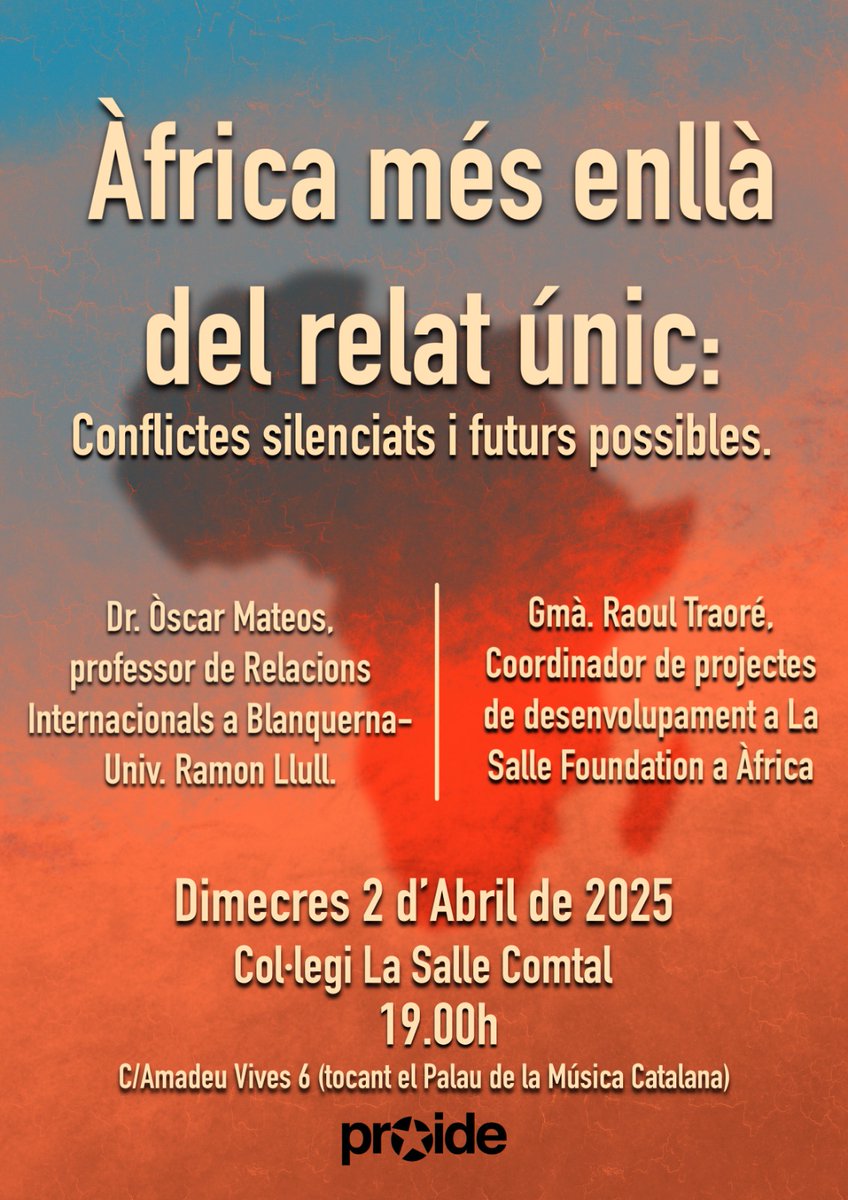 Àfrica més enllà del relat únic:

Conflictes silenciats i futurs possibles.

Dr. Òscar Mateos, professor de Relacions Internacionals a Blanquerna-Univ. Ramon Llull.

Gmà. Raoul Traoré, Coordinador de projectes de desenvolupament a La Salle Foundation a Àfrica

Dimecres 2 d'Abril de 2025
Col·legi La Salle Comtal
19.00h
C/Amadeu Vives 6 (tocant el Palau de la Música Catalana)

proide